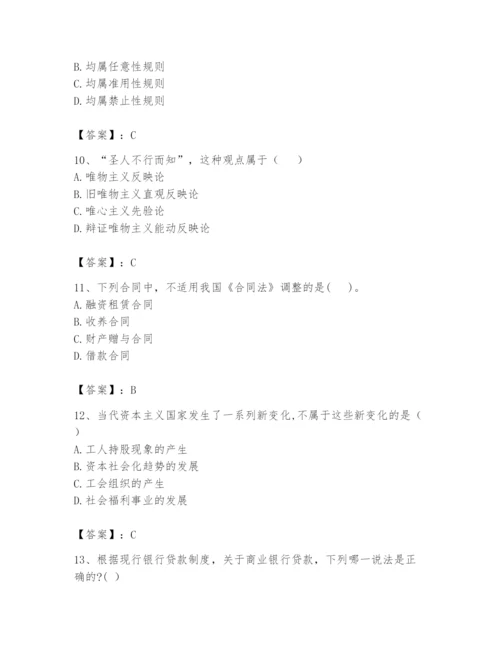 B. 均属任意性规则
C. 均属准用性规则
D. 均属禁止性规则

【答案】：C

10、“圣人不行而知”，这种观点属于（　）
A. 唯物主义反映论
B. 旧唯物主义直观反映论
C. 唯心主义先验论
D. 辩证唯物主义能动反映论

【答案】：C

11、下列合同中，不适用我国《合同法》调整的是(　)。
A. 融资租赁合同
B. 收养合同
C. 财产赠与合同
D. 借款合同

【答案】：B

12、当代资本主义国家发生了一系列新变化,不属于这些新变化的是（　）
A. 工人持股现象的产生
B. 资本社会化趋势的发展
C. 工会组织的产生
D. 社会福利事业的发展

【答案】：C

13、根据现行银行贷款制度，关于商业银行贷款，下列哪一说法是正确的?( )